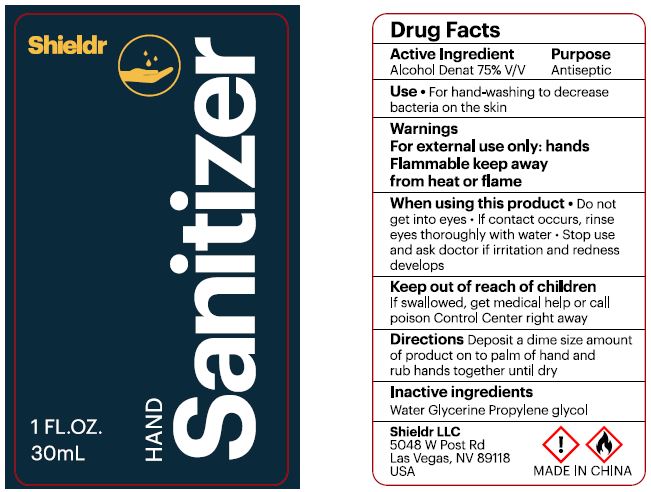 Shieldr

HAND Sanitizer

1 FL.OZ.
30mL

Drug Facts

| Active Ingredient | Purpose |
|---|---|
| Alcohol Denat 75% V/V | Antiseptic |

Use • For hand-washing to decrease bacteria on the skin

Warnings
For external use only: hands
Flammable keep away from heat or flame

When using this product • Do not get into eyes • If contact occurs, rinse eyes thoroughly with water • Stop use and ask doctor if irritation and redness develops

Keep out of reach of children
If swallowed, get medical help or call poison Control Center right away

Directions Deposit a dime size amount of product on to palm of hand and rub hands together until dry

Inactive ingredients
Water Glycerine Propylene glycol

Shieldr LLC
5048 W Post Rd
Las Vegas, NV 89118
USA

MADE IN CHINA